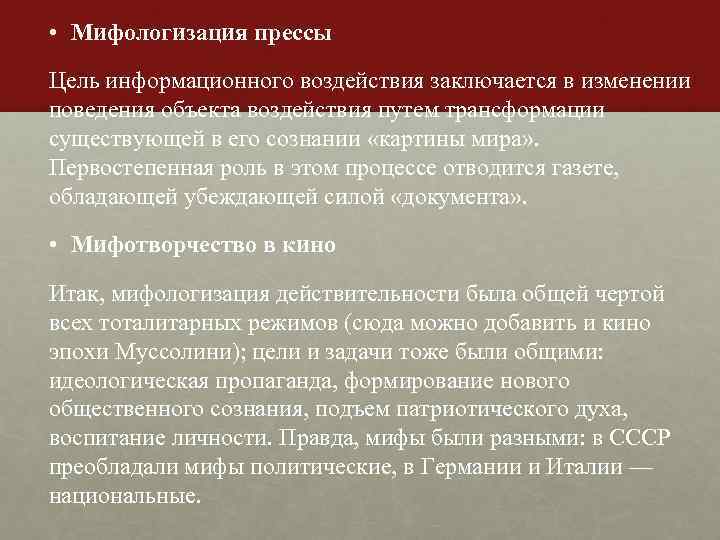 • Мифологизация прессы

Цель информационного воздействия заключается в изменении поведения объекта воздействия путем трансформации существующей в его сознании «картины мира». Первостепенная роль в этом процессе отводится газете, обладающей убеждающей силой «документа».

• Мифотворчество в кино

Итак, мифологизация действительности была общей чертой всех тоталитарных режимов (сюда можно добавить и кино эпохи Муссолини); цели и задачи тоже были общими: идеологическая пропаганда, формирование нового общественного сознания, подъем патриотического духа, воспитание личности. Правда, мифы были разными: в СССР преобладали мифы политические, в Германии и Италии — национальные.